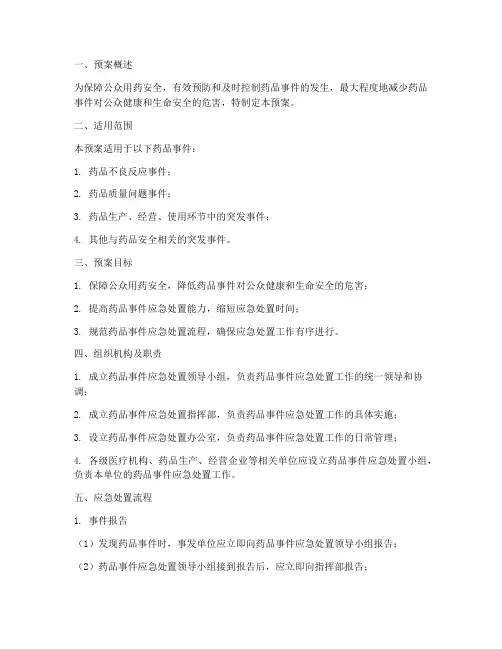 一、预案概述

为保障公众用药安全，有效预防和及时控制药品事件的发生，最大程度地减少药品事件对公众健康和生命安全的危害，特制定本预案。

二、适用范围

本预案适用于以下药品事件：

1. 药品不良反应事件；

2. 药品质量问题事件；

3. 药品生产、经营、使用环节中的突发事件；

4. 其他与药品安全相关的突发事件。

三、预案目标

1. 保障公众用药安全，降低药品事件对公众健康和生命安全的危害；

2. 提高药品事件应急处置能力，缩短应急处置时间；

3. 规范药品事件应急处置流程，确保应急处置工作有序进行。

四、组织机构及职责

1. 成立药品事件应急处置领导小组，负责药品事件应急处置工作的统一领导和协调；

2. 成立药品事件应急处置指挥部，负责药品事件应急处置工作的具体实施；

3. 设立药品事件应急处置办公室，负责药品事件应急处置工作的日常管理；

4. 各级医疗机构、药品生产、经营企业等相关单位应设立药品事件应急处置小组，负责本单位的药品事件应急处置工作。

五、应急处置流程

1. 事件报告

（1）发现药品事件时，事发单位应立即向药品事件应急处置领导小组报告；

（2）药品事件应急处置领导小组接到报告后，应立即向指挥部报告；